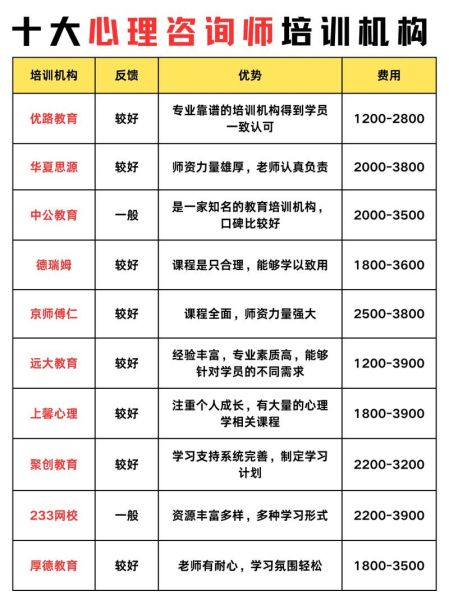 十大心理咨询师培训机构

| 培训机构 | 反馈 | 优势 | 费用 |
|---|---|---|---|
| 优路教育 | 较好 | 专业靠谱的培训机构得到学员一致认可 | 1200-2800 |
| 华夏思源 | 较好 | 师资力量雄厚，老师认真负责 | 2000-3800 |
| 中公教育 | 一般 | 是一家知名的教育培训机构，口碑比较好 | 2000-3500 |
| 德瑞姆 | 较好 | 课程是只合理，能够学以致用 | 1800-3600 |
| 京师傅仁 | 较好 | 课程全面，师资力量强大 | 2500-3800 |
| 远大教育 | 较好 | 经验丰富，专业素质高，能够针对学员的不同需求 | 1200-3900 |
| 上馨心理 | 较好 | 注重个人成长，有大量的心理学相关课程 | 1800-3900 |
| 聚创教育 | 较好 | 学习支持系统完善，制定学习计划 | 2200-3200 |
| 233网校 | 一般 | 资源丰富多样，多种学习形式 | 2200-3900 |
| 厚德教育 | 较好 | 老师有耐心，学习氛围轻松 | 1800-3500 |